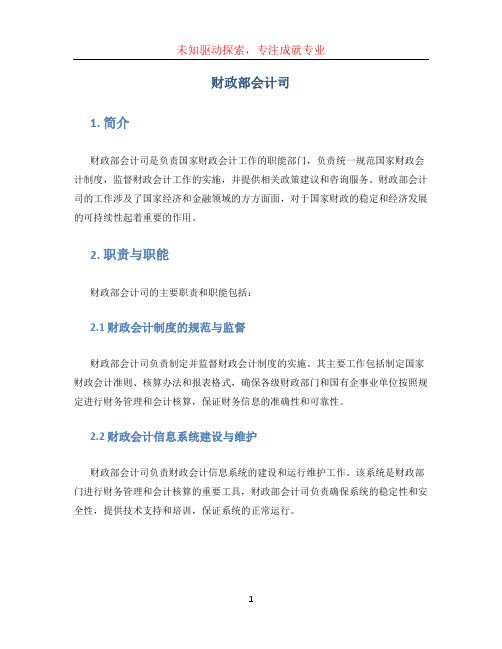 未知驱动探索，专注成就专业

财政部会计司

1. 简介

财政部会计司是负责国家财政会计工作的职能部门，负责统一规范国家财政会计制度，监督财政会计工作的实施，并提供相关政策建议和咨询服务。财政部会计司的工作涉及了国家经济和金融领域的方方面面，对于国家财政的稳定和经济发展的可持续性起着重要的作用。

2. 职责与职能

财政部会计司的主要职责和职能包括：

2.1 财政会计制度的规范与监督

财政部会计司负责制定并监督财政会计制度的实施。其主要工作包括制定国家财政会计准则、核算办法和报表格式，确保各级财政部门和国有企事业单位按照规定进行财务管理和会计核算，保证财务信息的准确性和可靠性。

2.2 财政会计信息系统建设与维护

财政部会计司负责财政会计信息系统的建设和运行维护工作。该系统是财政部门进行财务管理和会计核算的重要工具，财政部会计司负责确保系统的稳定性和安全性，提供技术支持和培训，保证系统的正常运行。

1